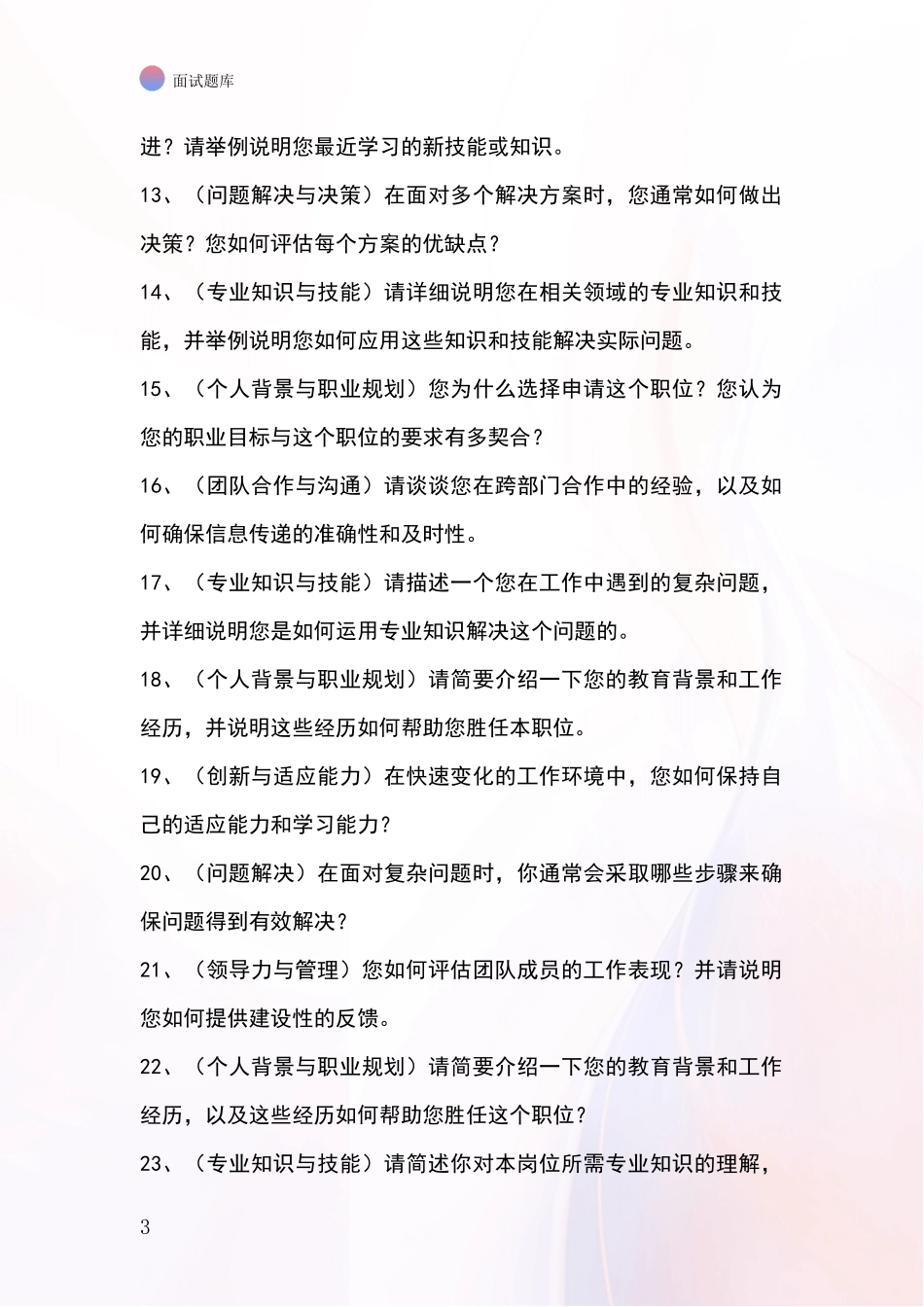 面试题库

进？请举例说明您最近学习的新技能或知识。

13、（问题解决与决策）在面对多个解决方案时，您通常如何做出决策？您如何评估每个方案的优缺点？

14、（专业知识与技能）请详细说明您在相关领域的专业知识和技能，并举例说明您如何应用这些知识和技能解决实际问题。

15、（个人背景与职业规划）您为什么选择申请这个职位？您认为您的职业目标与这个职位的要求有多契合？

16、（团队合作与沟通）请谈谈您在跨部门合作中的经验，以及如何确保信息传递的准确性和及时性。

17、（专业知识与技能）请描述一个您在工作中遇到的复杂问题，并详细说明您是如何运用专业知识解决这个问题的。

18、（个人背景与职业规划）请简要介绍一下您的教育背景和工作经历，并说明这些经历如何帮助您胜任本职位。

19、（创新与适应能力）在快速变化的工作环境中，您如何保持自己的适应能力和学习能力？

20、（问题解决）在面对复杂问题时，你通常会采取哪些步骤来确保问题得到有效解决？

21、（领导力与管理）您如何评估团队成员的工作表现？并请说明您如何提供建设性的反馈。

22、（个人背景与职业规划）请简要介绍一下您的教育背景和工作经历，以及这些经历如何帮助您胜任这个职位？

23、（专业知识与技能）请简述你对本岗位所需专业知识的理解，

3